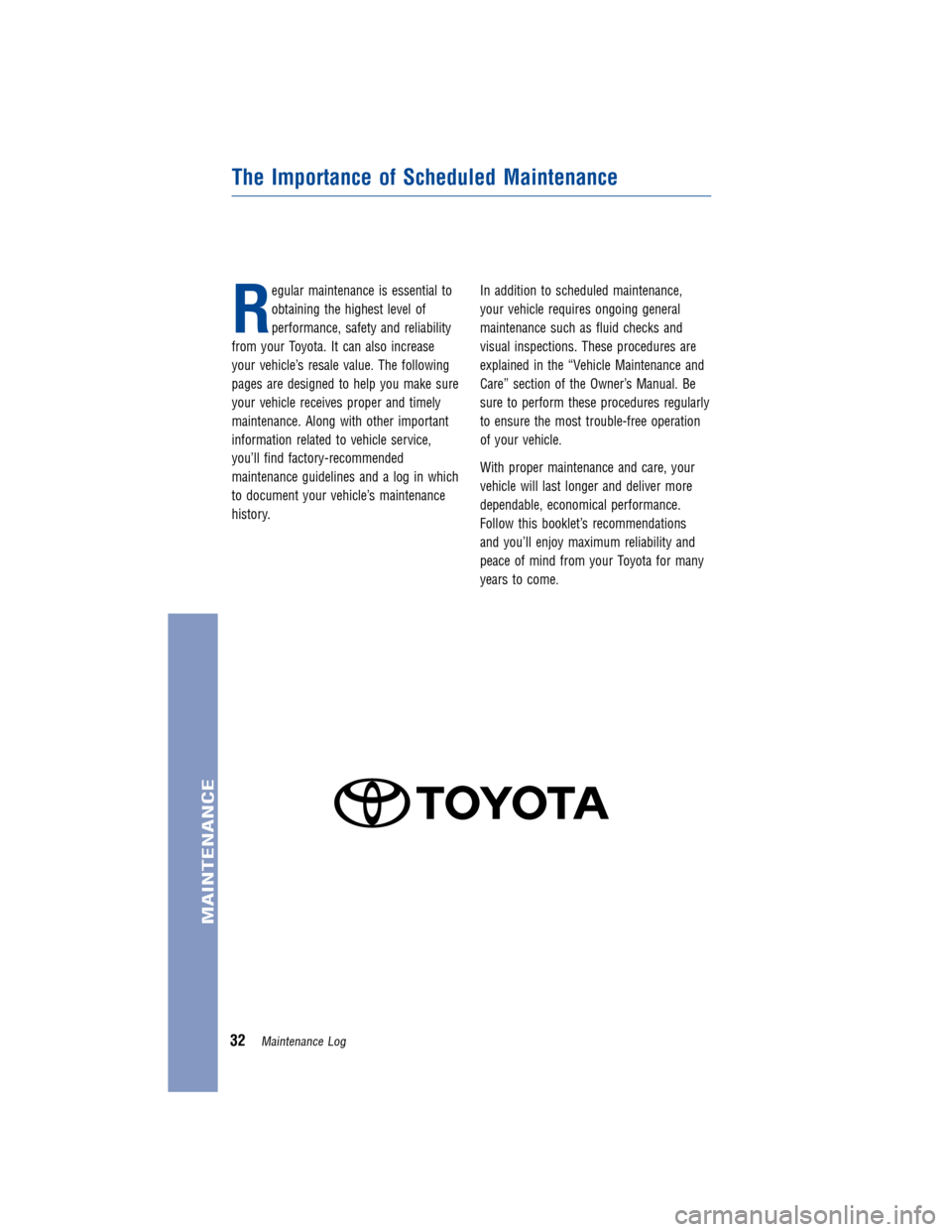 The Importance of Scheduled Maintenance

Regular maintenance is essential to obtaining the highest level of performance, safety and reliability from your Toyota. It can also increase your vehicle's resale value. The following pages are designed to help you make sure your vehicle receives proper and timely maintenance. Along with other important information related to vehicle service, you'll find factory-recommended maintenance guidelines and a log in which to document your vehicle's maintenance history.

In addition to scheduled maintenance, your vehicle requires ongoing general maintenance such as fluid checks and visual inspections. These procedures are explained in the "Vehicle Maintenance and Care" section of the Owner's Manual. Be sure to perform these procedures regularly to ensure the most trouble-free operation of your vehicle.

With proper maintenance and care, your vehicle will last longer and deliver more dependable, economical performance. Follow this booklet's recommendations and you'll enjoy maximum reliability and peace of mind from your Toyota for many years to come.

TOYOTA

MAINTENANCE

32 Maintenance Log

carmanualsonline.info